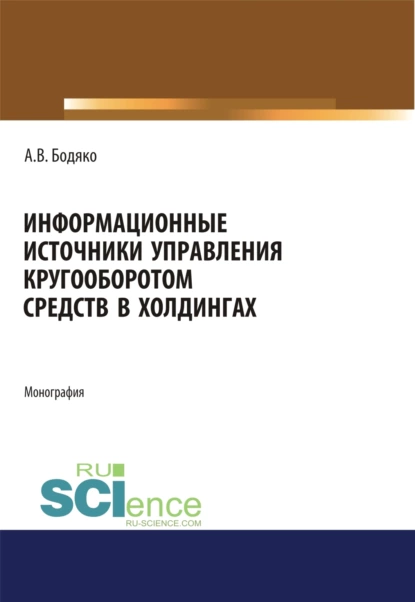 А.В. Бодяко

ИНФОРМАЦИОННЫЕ ИСТОЧНИКИ УПРАВЛЕНИЯ КРУГООБОРОТОМ СРЕДСТВ В ХОЛДИНГАХ

Монография

RU
SCIence
RU-SCIENCE.COM